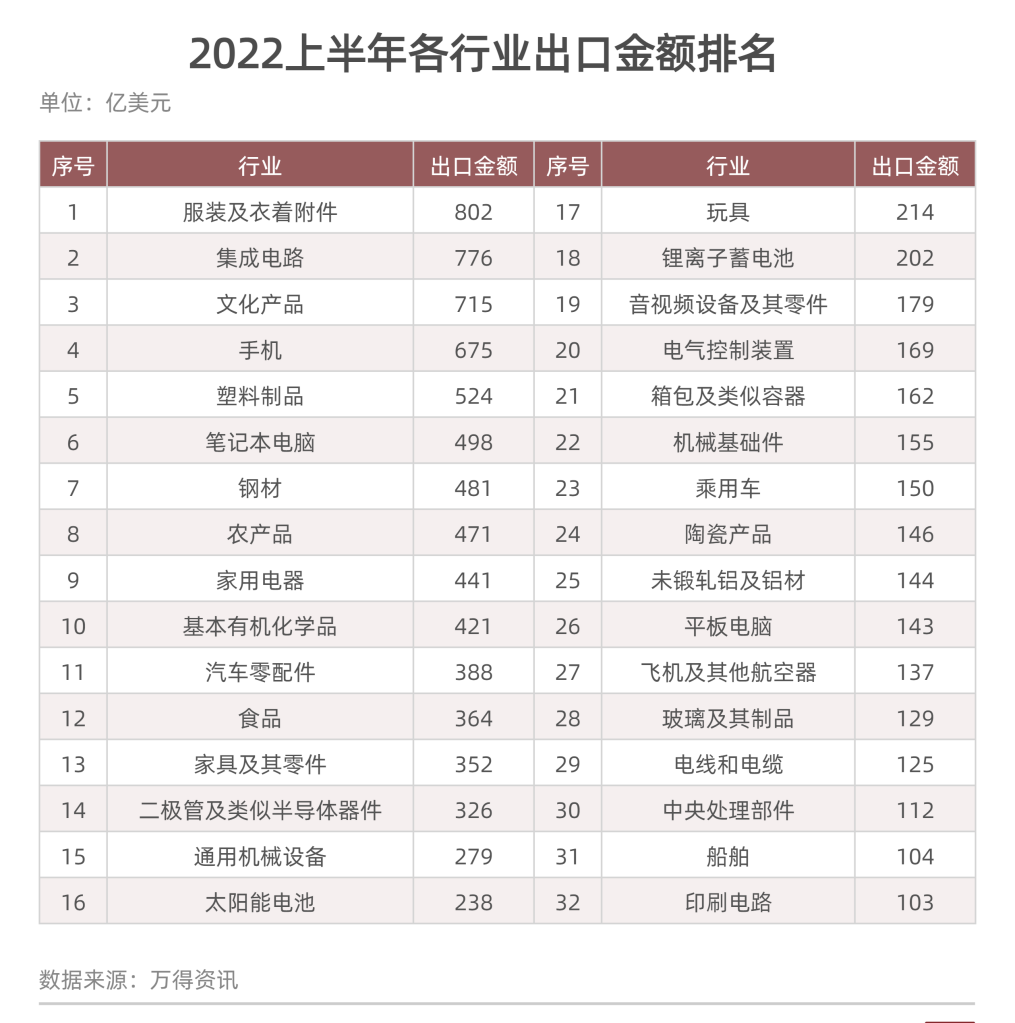 2022上半年各行业出口金额排名

单位：亿美元

| 序号 | 行业 | 出口金额 | 序号 | 行业 | 出口金额 |
|---|---|---|---|---|---|
| 1 | 服装及衣着附件 | 802 | 17 | 玩具 | 214 |
| 2 | 集成电路 | 776 | 18 | 锂离子蓄电池 | 202 |
| 3 | 文化产品 | 715 | 19 | 音视频设备及其零件 | 179 |
| 4 | 手机 | 675 | 20 | 电气控制装置 | 169 |
| 5 | 塑料制品 | 524 | 21 | 箱包及类似容器 | 162 |
| 6 | 笔记本电脑 | 498 | 22 | 机械基础件 | 155 |
| 7 | 钢材 | 481 | 23 | 乘用车 | 150 |
| 8 | 农产品 | 471 | 24 | 陶瓷产品 | 146 |
| 9 | 家用电器 | 441 | 25 | 未锻轧铝及铝材 | 144 |
| 10 | 基本有机化学品 | 421 | 26 | 平板电脑 | 143 |
| 11 | 汽车零配件 | 388 | 27 | 飞机及其他航空器 | 137 |
| 12 | 食品 | 364 | 28 | 玻璃及其制品 | 129 |
| 13 | 家具及其零件 | 352 | 29 | 电线和电缆 | 125 |
| 14 | 二极管及类似半导体器件 | 326 | 30 | 中央处理部件 | 112 |
| 15 | 通用机械设备 | 279 | 31 | 船舶 | 104 |
| 16 | 太阳能电池 | 238 | 32 | 印刷电路 | 103 |

数据来源：万得资讯